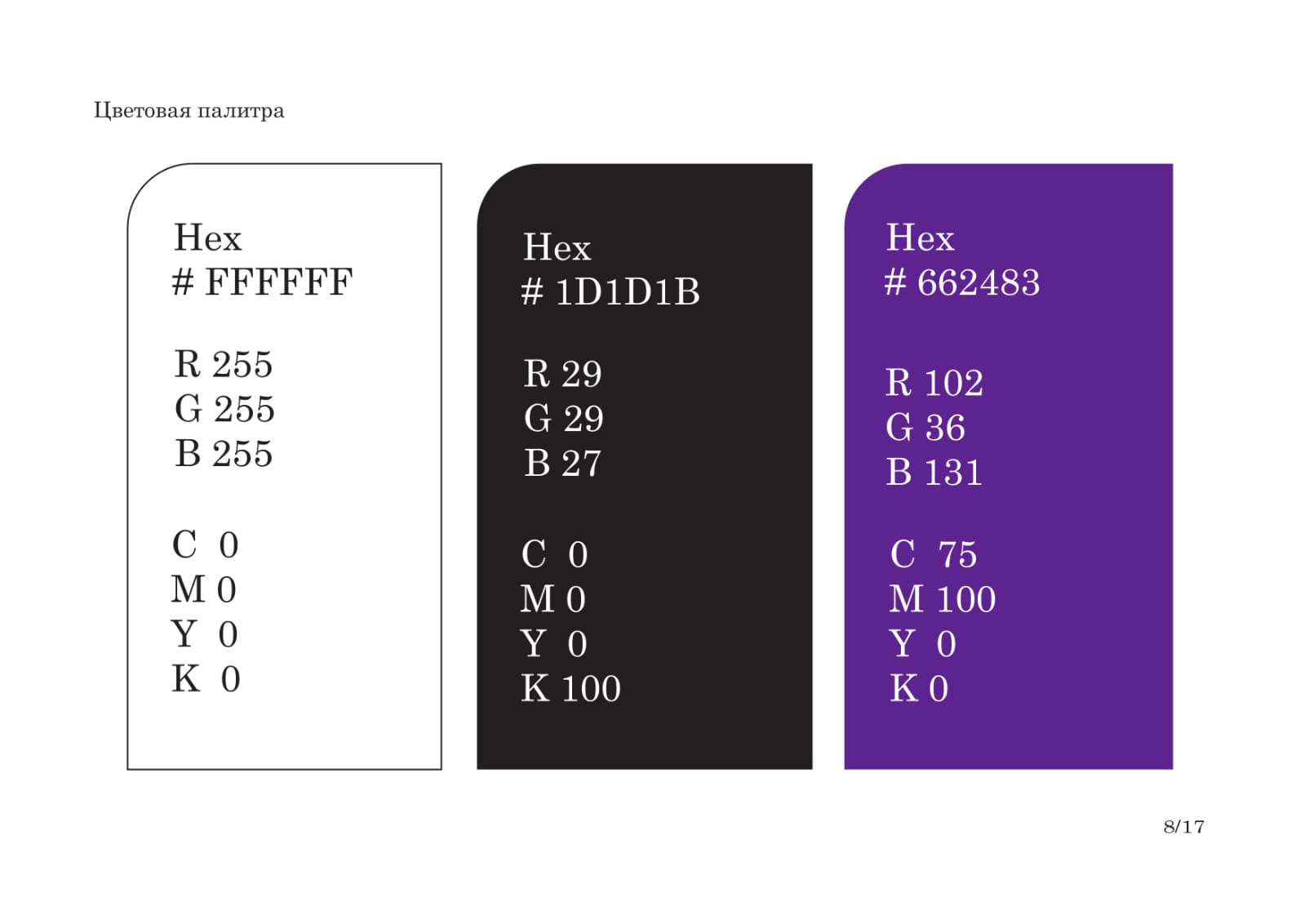 Цветовая палитра

Hex
# FFFFFF

R 255
G 255
B 255

C 0
M 0
Y 0
K 0

Hex
# 1D1D1B

R 29
G 29
B 27

C 0
M 0
Y 0
K 100

Hex
# 662483

R 102
G 36
B 131

C 75
M 100
Y 0
K 0

8/17